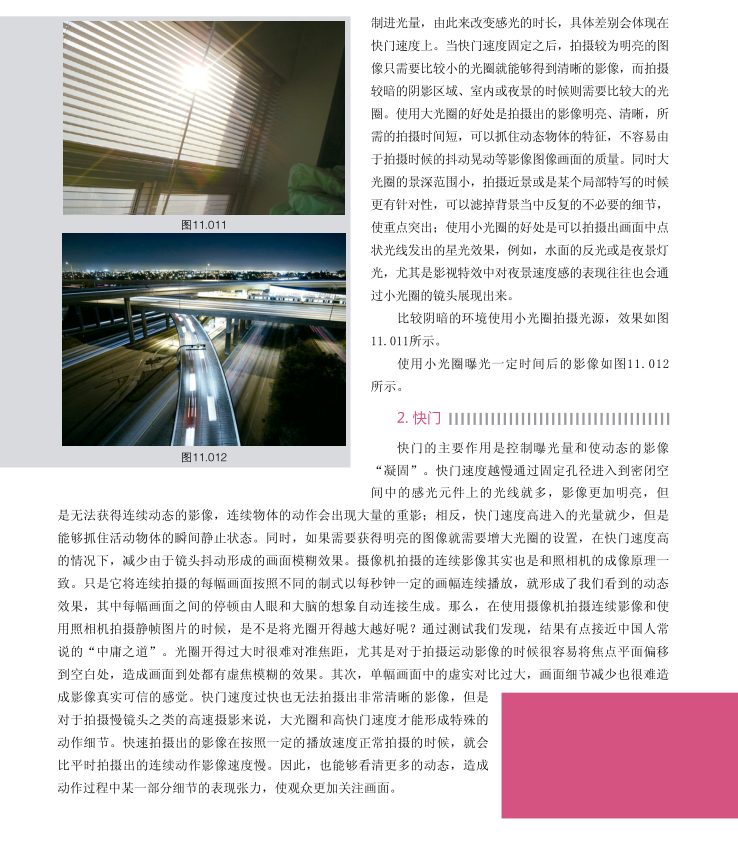 图11.011

图11.012

制进光量，由此来改变感光的时长，具体差别会体现在快门速度上。当快门速度固定之后，拍摄较为明亮的图像只需要比较小的光圈就能够得到清晰的影像，而拍摄较暗的阴影区域、室内或夜景的时候则需要比较大的光圈。使用大光圈的好处是拍摄出的影像明亮、清晰，所需的拍摄时间短，可以抓住动态物体的特征，不容易由于拍摄时候的抖动晃动等影像图像画面的质量。同时大光圈的景深范围小，拍摄近景或是某个局部特写的时候更有针对性，可以滤掉背景当中反复的不必要的细节，使重点突出；使用小光圈的好处是可以拍摄出画面中点状光线发出的星光效果，例如，水面的反光或是夜景灯光，尤其是影视特效中对夜景速度感的表现往往也会通过小光圈的镜头展现出来。

比较阴暗的环境使用小光圈拍摄光源，效果如图11.011所示。

使用小光圈曝光一定时间后的影像如图11.012所示。

2. 快门

快门的主要作用是控制曝光量和使动态的影像“凝固”。快门速度越慢通过固定孔径进入到密闭空间中的感光元件上的光线就多，影像更加明亮，但是无法获得连续动态的影像，连续物体的动作会出现大量的重影；相反，快门速度高进入的光量就少，但是能够抓住活动物体的瞬间静止状态。同时，如果需要获得明亮的图像就需要增大光圈的设置，在快门速度高的情况下，减少由于镜头抖动形成的画面模糊效果。摄像机拍摄的连续影像其实也是和照相机的成像原理一致。只是它将连续拍摄的每幅画面按照不同的制式以每秒钟一定的画幅连续播放，就形成了我们看到的动态效果，其中每幅画面之间的停顿由人眼和大脑的想象自动连接生成。那么，在使用摄像机拍摄连续影像和使用照相机拍摄静帧图片的时候，是不是将光圈开得越大越好呢？通过测试我们发现，结果有点接近中国人常说的“中庸之道”。光圈开得过大时很难对准焦距，尤其是对于拍摄运动影像的时候很容易将焦点平面偏移到空白处，造成画面到处都有虚焦模糊的效果。其次，单幅画面中的虚实对比过大，画面细节减少也很难造成影像真实可信的感觉。快门速度过快也无法拍摄出非常清晰的影像，但是对于拍摄慢镜头之类的高速摄影来说，大光圈和高快门速度才能形成特殊的动作细节。快速拍摄出的影像在按照一定的播放速度正常拍摄的时候，就会比平时拍摄出的连续动作影像速度慢。因此，也能够看清更多的动态，造成动作过程中某一部分细节的表现张力，使观众更加关注画面。